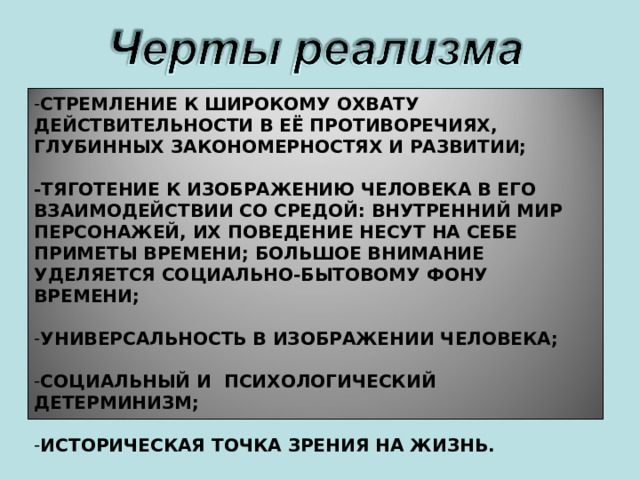 Черты реализма

-СТРЕМЛЕНИЕ К ШИРОКОМУ ОХВАТУ ДЕЙСТВИТЕЛЬНОСТИ В ЕЁ ПРОТИВОРЕЧИЯХ, ГЛУБИННЫХ ЗАКОНОМЕРНОСТЯХ И РАЗВИТИИ;

-ТЯГОТЕНИЕ К ИЗОБРАЖЕНИЮ ЧЕЛОВЕКА В ЕГО ВЗАИМОДЕЙСТВИИ СО СРЕДОЙ: ВНУТРЕННИЙ МИР ПЕРСОНАЖЕЙ, ИХ ПОВЕДЕНИЕ НЕСУТ НА СЕБЕ ПРИМЕТЫ ВРЕМЕНИ; БОЛЬШОЕ ВНИМАНИЕ УДЕЛЯЕТСЯ СОЦИАЛЬНО-БЫТОВОМУ ФОНУ ВРЕМЕНИ;

-УНИВЕРСАЛЬНОСТЬ В ИЗОБРАЖЕНИИ ЧЕЛОВЕКА;

-СОЦИАЛЬНЫЙ И ПСИХОЛОГИЧЕСКИЙ ДЕТЕРМИНИЗМ;

-ИСТОРИЧЕСКАЯ ТОЧКА ЗРЕНИЯ НА ЖИЗНЬ.